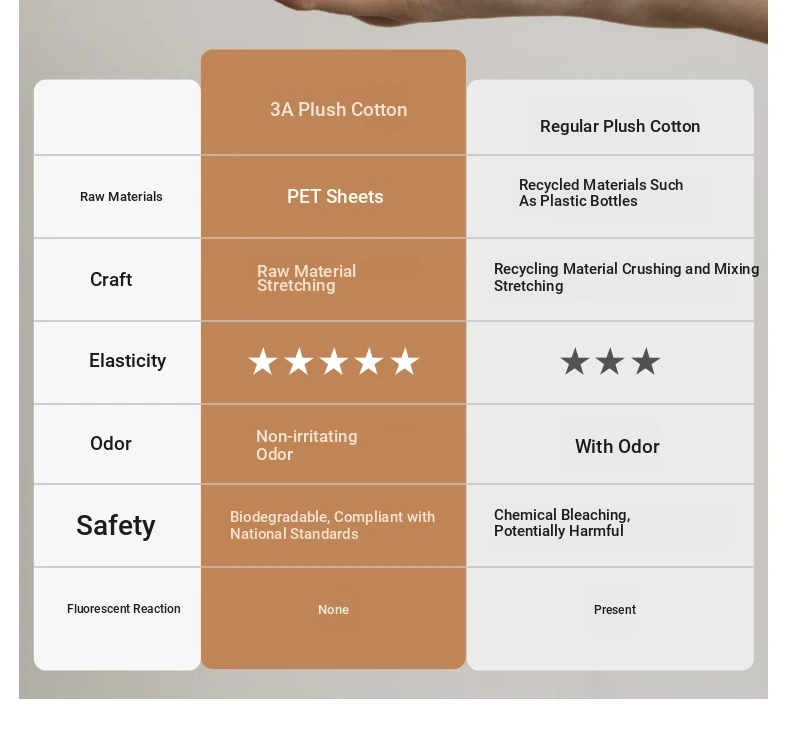 |  | 3A Plush Cotton | Regular Plush Cotton |
|---|---|---|
| Raw Materials | PET Sheets | Recycled Materials Such As Plastic Bottles |
| Craft | Raw Material Stretching | Recycling Material Crushing and Mixing Stretching |
| Elasticity | ★★★★★ | ★★★ |
| Odor | Non-irritating Odor | With Odor |
| Safety | Biodegradable, Compliant with National Standards | Chemical Bleaching, Potentially Harmful |
| Fluorescent Reaction | None | Present |